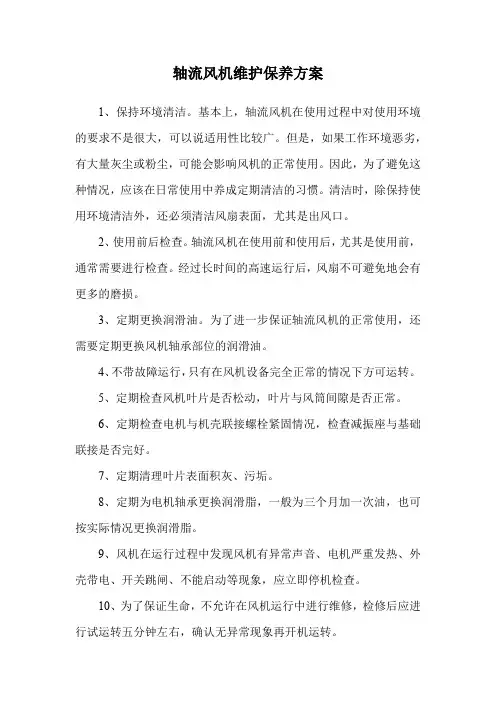 轴流风机维护保养方案

1、保持环境清洁。基本上，轴流风机在使用过程中对使用环境的要求不是很大，可以说适用性比较广。但是，如果工作环境恶劣，有大量灰尘或粉尘，可能会影响风机的正常使用。因此，为了避免这种情况，应该在日常使用中养成定期清洁的习惯。清洁时，除保持使用环境清洁外，还必须清洁风扇表面，尤其是出风口。

2、使用前后检查。轴流风机在使用前和使用后，尤其是使用前，通常需要进行检查。经过长时间的高速运行后，风扇不可避免地会有更多的磨损。

3、定期更换润滑油。为了进一步保证轴流风机的正常使用，还需要定期更换风机轴承部位的润滑油。

4、不带故障运行，只有在风机设备完全正常的情况下方可运转。

5、定期检查风机叶片是否松动，叶片与风筒间隙是否正常。

6、定期检查电机与机壳联接螺栓紧固情况，检查减振座与基础联接是否完好。

7、定期清理叶片表面积灰、污垢。

8、定期为电机轴承更换润滑脂，一般为三个月加一次油，也可按实际情况更换润滑脂。

9、风机在运行过程中发现风机有异常声音、电机严重发热、外壳带电、开关跳闸、不能启动等现象，应立即停机检查。

10、为了保证生命，不允许在风机运行中进行维修，检修后应进行试运转五分钟左右，确认无异常现象再开机运转。